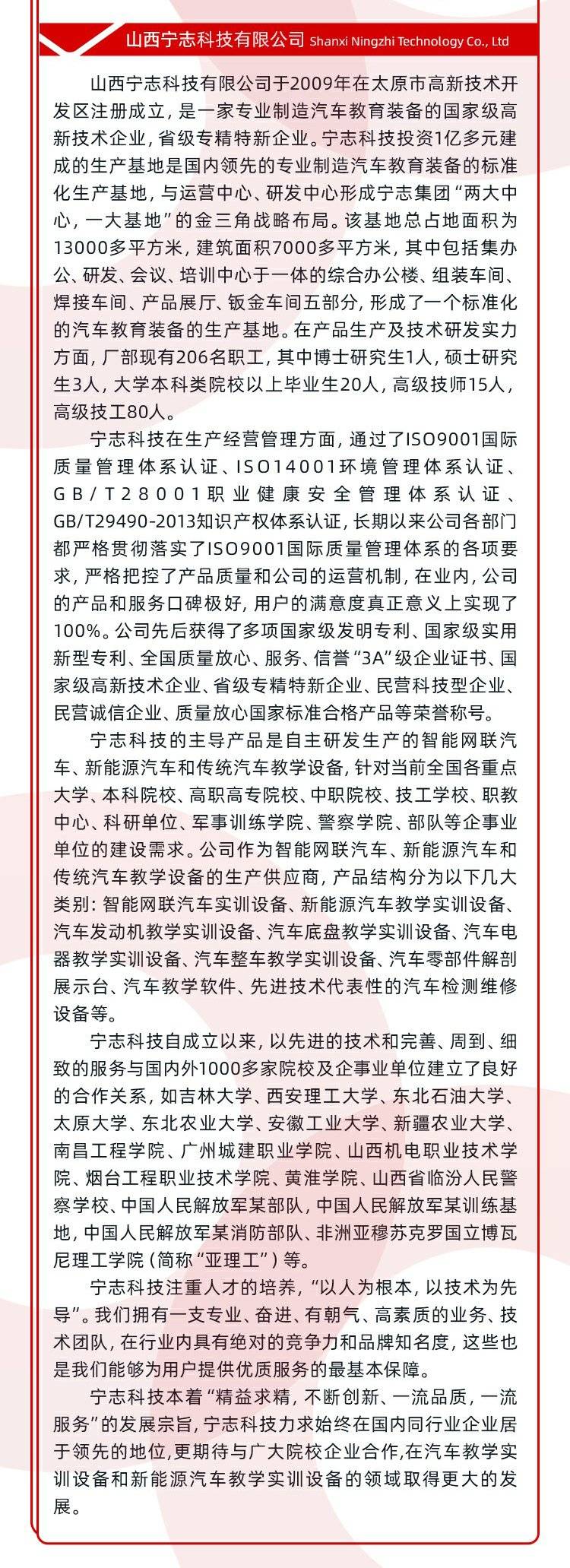 山西宁志科技有限公司 Shanxi Ningzhi Technology Co., Ltd

山西宁志科技有限公司于2009年在太原市高新技术开发区注册成立，是一家专业制造汽车教育装备的国家级高新技术企业，省级专精特新企业。宁志科技投资1亿多元建成的生产基地是国内领先的专业制造汽车教育装备的标准化生产基地，与运营中心、研发中心形成宁志集团“两大中心，一大基地”的金三角战略布局。该基地总占地面积为13000多平方米，建筑面积7000多平方米，其中包括集办公、研发、会议、培训中心于一体的综合办公楼、组装车间、焊接车间、产品展厅、钣金车间五部分，形成了一个标准化的汽车教育装备的生产基地。在产品生产及技术研发实力方面，厂部现有206名职工，其中博士研究生1人，硕士研究生3人，大学本科类院校以上毕业生20人，高级技师15人，高级技工80人。

宁志科技在生产经营管理方面，通过了ISO9001国际质量管理体系认证、ISO14001环境管理体系认证、GB/T28001职业健康安全管理体系认证、GB/T29490-2013知识产权体系认证，长期以来公司各部门都严格贯彻落实了ISO9001国际质量管理体系的各项要求，严格把控了产品质量和公司的运营机制，在业内，公司的产品和服务口碑极好，用户的满意度真正意义上实现了100%。公司先后获得了多项国家级发明专利、国家级实用新型专利、全国质量放心、服务、信誉“3A”级企业证书、国家级高新技术企业、省级专精特新企业、民营科技型企业、民营诚信企业、质量放心国家标准合格产品等荣誉称号。

宁志科技的主导产品是自主研发生产的智能网联汽车、新能源汽车和传统汽车教学设备，针对当前全国各重点大学、本科院校、高职高专院校、中职院校、技工学校、职教中心、科研单位、军事训练学院、警察学院、部队等企事业单位的建设需求。公司作为智能网联汽车、新能源汽车和传统汽车教学设备的生产供应商，产品结构分为以下几大类别：智能网联汽车实训设备、新能源汽车教学实训设备、汽车发动机教学实训设备、汽车底盘教学实训设备、汽车电器教学实训设备、汽车整车教学实训设备、汽车零部件解剖展示台、汽车教学软件、先进技术代表性的汽车检测维修设备等。

宁志科技自成立以来，以先进的技术和完善、周到、细致的服务与国内外1000多家院校及企事业单位建立了良好的合作关系，如吉林大学、西安理工大学、东北石油大学、太原大学、东北农业大学、安徽工业大学、新疆农业大学、南昌工程学院、广州城建职业学院、山西机电职业技术学院、烟台工程职业技术学院、黄淮学院、山西省临汾人民警察学校、中国人民解放军某部队，中国人民解放军某训练基地，中国人民解放军某消防部队、非洲亚穆苏克罗国立博瓦尼理工学院（简称“亚理工”）等。

宁志科技注重人才的培养，“以人为根本，以技术为先导”。我们拥有一支专业、奋进、有朝气、高素质的业务、技术团队，在行业内具有绝对的竞争力和品牌知名度，这些也是我们能够为用户提供优质服务的最基本保障。

宁志科技本着“精益求精，不断创新、一流品质，一流服务”的发展宗旨，宁志科技力求始终在国内同行业企业居于领先的地位，更期待与广大院校企业合作，在汽车教学实训设备和新能源汽车教学实训设备的领域取得更大的发展。